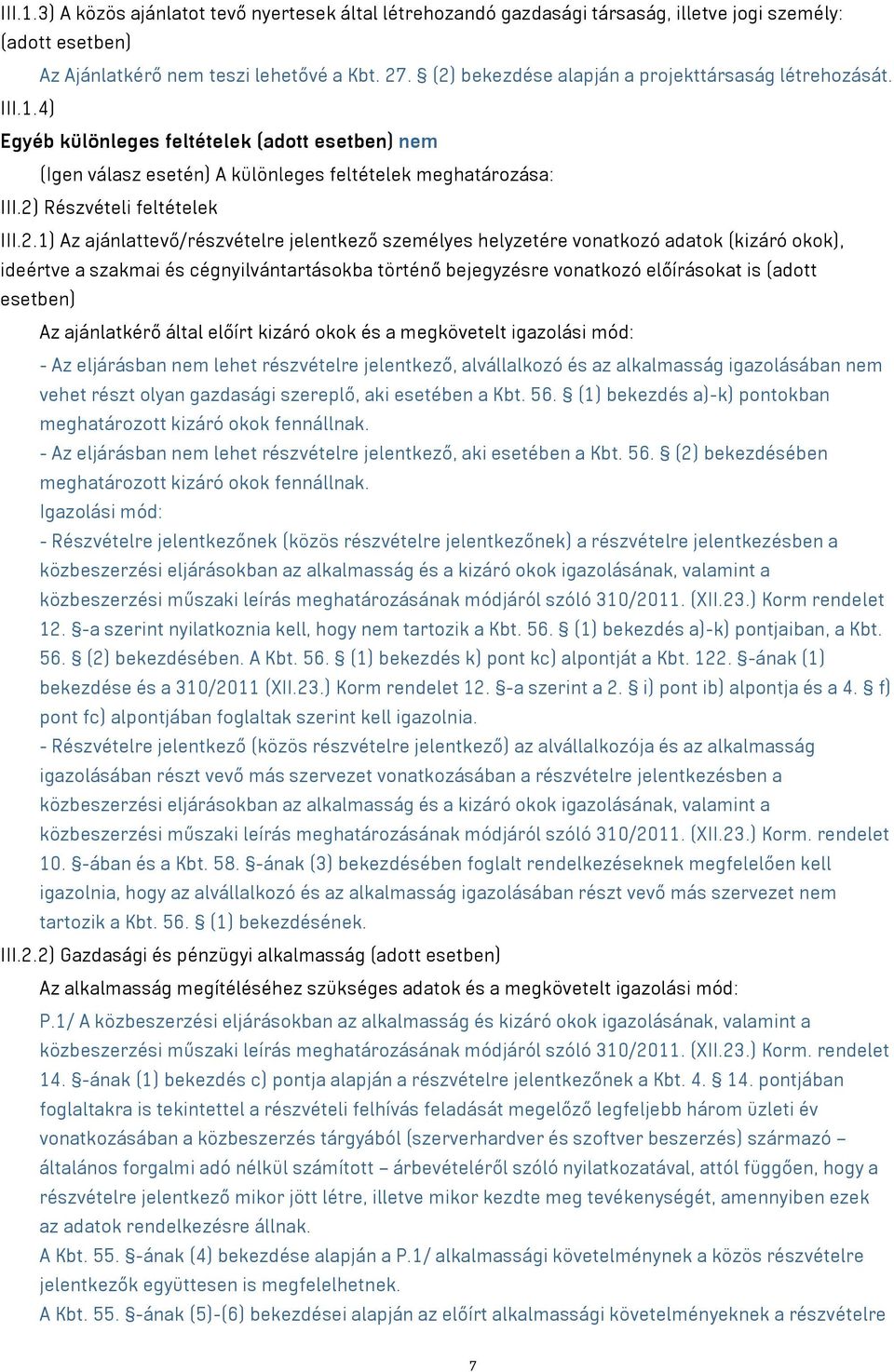 III.1.3) A közös ajánlatot tevő nyertesek által létrehozandó gazdasági társaság, illetve jogi személy: (adott esetben)

Az Ajánlatkérő nem teszi lehetővé a Kbt. 27. § (2) bekezdése alapján a projekttársaság létrehozását.

III.1.4)

Egyéb különleges feltételek (adott esetben) nem

(Igen válasz esetén) A különleges feltételek meghatározása:

III.2) Részvételi feltételek

III.2.1) Az ajánlattevő/részvételre jelentkező személyes helyzetére vonatkozó adatok (kizáró okok), ideértve a szakmai és cégnyilvántartásokba történő bejegyzésre vonatkozó előírásokat is (adott esetben)

Az ajánlatkérő által előírt kizáró okok és a megkövetelt igazolási mód:

- Az eljárásban nem lehet részvételre jelentkező, alvállalkozó és az alkalmasság igazolásában nem vehet részt olyan gazdasági szereplő, aki esetében a Kbt. 56. § (1) bekezdés a)-k) pontokban meghatározott kizáró okok fennállnak.
- Az eljárásban nem lehet részvételre jelentkező, aki esetében a Kbt. 56. § (2) bekezdésében meghatározott kizáró okok fennállnak.
Igazolási mód:
- Részvételre jelentkezőnek (közös részvételre jelentkezőnek) a részvételre jelentkezésben a közbeszerzési eljárásokban az alkalmasság és a kizáró okok igazolásának, valamint a közbeszerzési műszaki leírás meghatározásának módjáról szóló 310/2011. (XII.23.) Korm rendelet 12. §-a szerint nyilatkoznia kell, hogy nem tartozik a Kbt. 56. § (1) bekezdés a)-k) pontjaiban, a Kbt. 56. § (2) bekezdésében. A Kbt. 56. § (1) bekezdés k) pont kc) alpontját a Kbt. 122. §-ának (1) bekezdése és a 310/2011 (XII.23.) Korm rendelet 12. §-a szerint a 2. § i) pont ib) alpontja és a 4. § f) pont fc) alpontjában foglaltak szerint kell igazolnia.
- Részvételre jelentkező (közös részvételre jelentkező) az alvállalkozója és az alkalmasság igazolásában részt vevő más szervezet vonatkozásában a részvételre jelentkezésben a közbeszerzési eljárásokban az alkalmasság és a kizáró okok igazolásának, valamint a közbeszerzési műszaki leírás meghatározásának módjáról szóló 310/2011. (XII.23.) Korm. rendelet 10. §-ában és a Kbt. 58. §-ának (3) bekezdésében foglalt rendelkezéseknek megfelelően kell igazolnia, hogy az alvállalkozó és az alkalmasság igazolásában részt vevő más szervezet nem tartozik a Kbt. 56. § (1) bekezdésének.

III.2.2) Gazdasági és pénzügyi alkalmasság (adott esetben)

Az alkalmasság megítéléséhez szükséges adatok és a megkövetelt igazolási mód:

P.1/ A közbeszerzési eljárásokban az alkalmasság és kizáró okok igazolásának, valamint a közbeszerzési műszaki leírás meghatározásának módjáról szóló 310/2011. (XII.23.) Korm. rendelet 14. §-ának (1) bekezdés c) pontja alapján a részvételre jelentkezőnek a Kbt. 4. § 14. pontjában foglaltakra is tekintettel a részvételi felhívás feladását megelőző legfeljebb három üzleti év vonatkozásában a közbeszerzés tárgyából (szerverhardver és szoftver beszerzés) származó – általános forgalmi adó nélkül számított – árbevételéről szóló nyilatkozatával, attól függően, hogy a részvételre jelentkező mikor jött létre, illetve mikor kezdte meg tevékenységét, amennyiben ezek az adatok rendelkezésre állnak.
A Kbt. 55. §-ának (4) bekezdése alapján a P.1/ alkalmassági követelménynek a közös részvételre jelentkezők együttesen is megfelelhetnek.
A Kbt. 55. §-ának (5)-(6) bekezdései alapján az előírt alkalmassági követelményeknek a részvételre

7